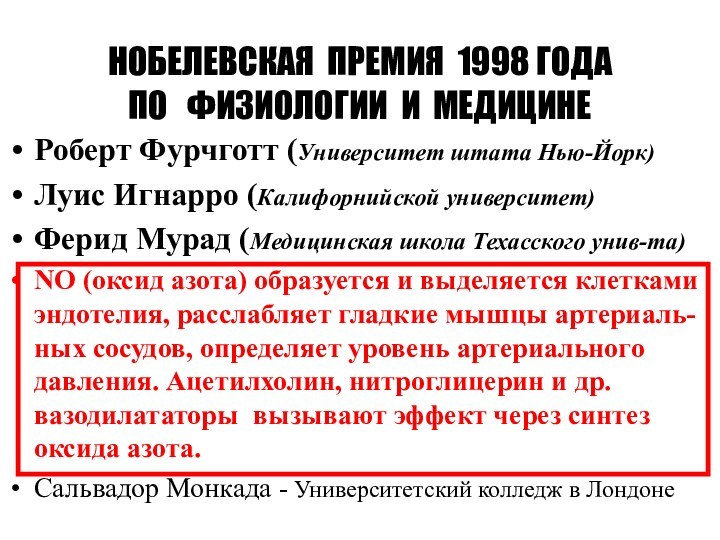 НОБЕЛЕВСКАЯ ПРЕМИЯ 1998 ГОДА ПО ФИЗИОЛОГИИ И МЕДИЦИНЕ

• Роберт Фурчготт (Университет штата Нью-Йорк)
• Луис Игнарро (Калифорнийской университет)
• Ферид Мурад (Медицинская школа Техасского унив-та)
• NO (оксид азота) образуется и выделяется клетками эндотелия, расслабляет гладкие мышцы артериальных сосудов, определяет уровень артериального давления. Ацетилхолин, нитроглицерин и др. вазодилататоры вызывают эффект через синтез оксида азота.
• Сальвадор Монкада - Университетский колледж в Лондоне